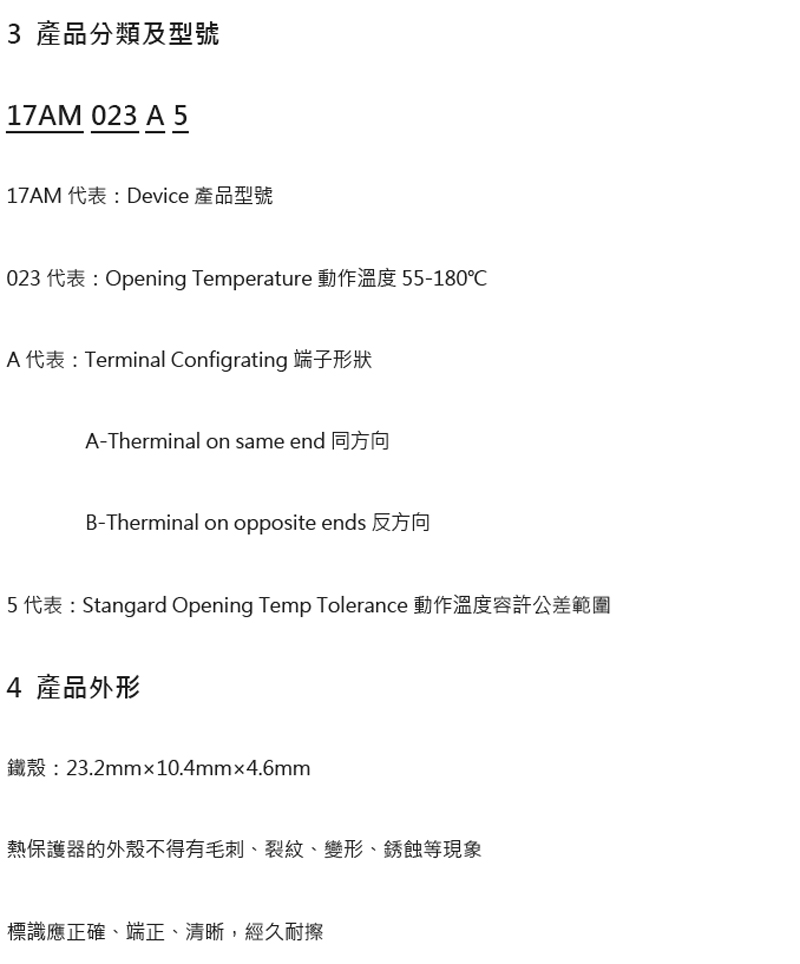 3 產品分類及型號

17AM 023 A 5

17AM 代表：Device 產品型號

023 代表：Opening Temperature 動作溫度 55-180℃

A 代表：Terminal Configrating 端子形狀

A-Therminal on same end 同方向

B-Therminal on opposite ends 反方向

5 代表：Stangard Opening Temp Tolerance 動作溫度容許公差範圍

4 產品外形

鐵殼：23.2mm×10.4mm×4.6mm

熱保護器的外殼不得有毛刺、裂紋、變形、銹蝕等現象

標識應正確、端正、清晰，經久耐擦